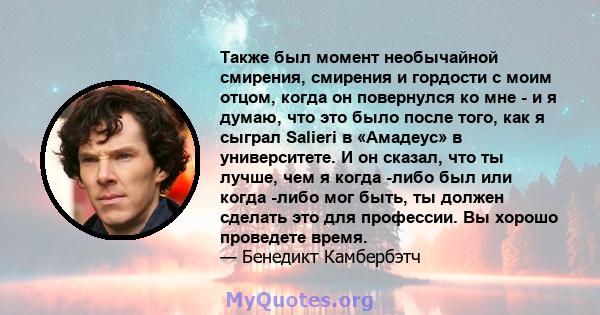 Также был момент необычайной смирения, смирения и гордости с моим отцом, когда он повернулся ко мне - и я думаю, что это было после того, как я сыграл Salieri в «Амадеус» в университете. И он сказал, что ты лучше, чем я когда -либо был или когда -либо мог быть, ты должен сделать это для профессии. Вы хорошо проведете время.
— Бенедикт Камбербэтч

MyQuotes.org